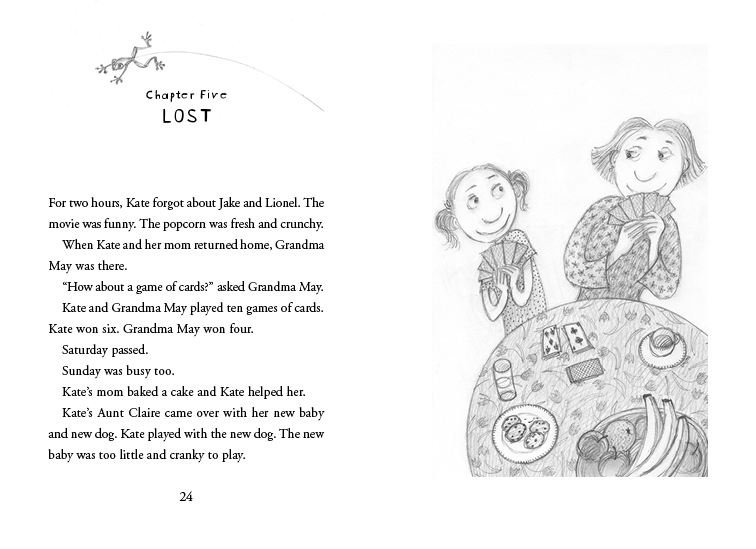 Chapter Five
LOST

For two hours, Kate forgot about Jake and Lionel. The movie was funny. The popcorn was fresh and crunchy.

When Kate and her mom returned home, Grandma May was there.

"How about a game of cards?" asked Grandma May.

Kate and Grandma May played ten games of cards. Kate won six. Grandma May won four.

Saturday passed.

Sunday was busy too.

Kate's mom baked a cake and Kate helped her.

Kate's Aunt Claire came over with her new baby and new dog. Kate played with the new dog. The new baby was too little and cranky to play.

24